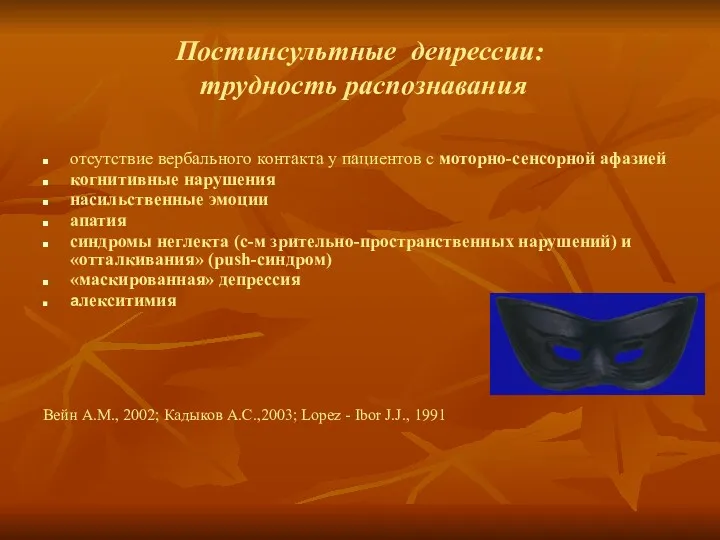 Постинсультные депрессии: трудность распознавания

- отсутствие вербального контакта у пациентов с моторно-сенсорной афазией
- когнитивные нарушения
- насильственные эмоции
- апатия
- синдромы неглекта (с-м зрительно-пространственных нарушений) и «отталкивания» (push-синдром)
- «маскированная» депрессия
- алекситимия

Вейн А.М., 2002; Кадыков А.С.,2003; Lopez - Ibor J.J., 1991